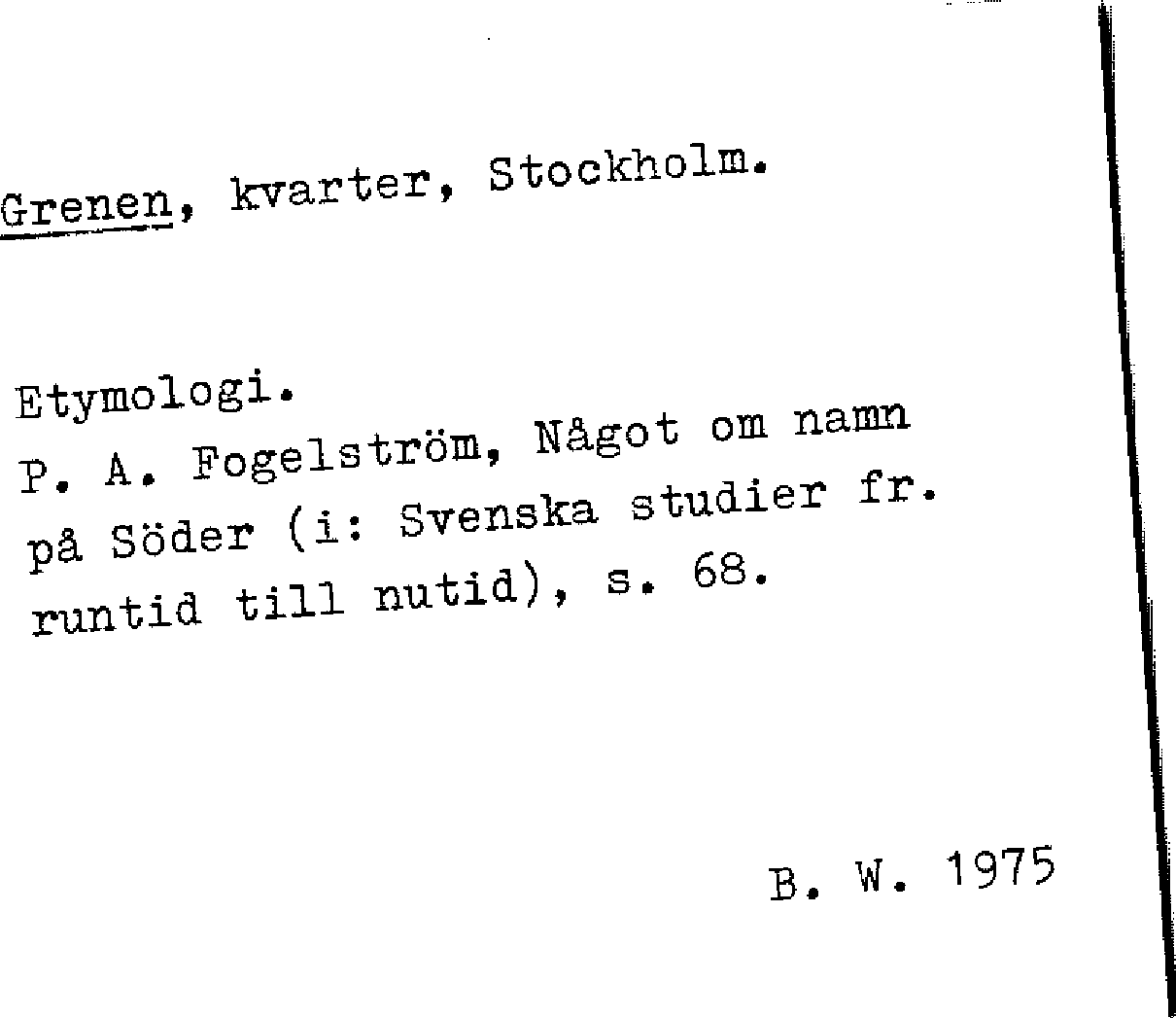 Grenen, kvarter, Stockholm.

Etymologi.
P. A. Fogelström, Något om namn på Söder (i: Svenska studier fr. runtid till nutid), s. 68.

B. W. 1975